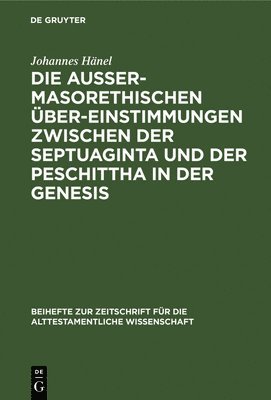 DE GRUYTER

Johannes Hänel

DIE AUSSER-MASORETHISCHEN ÜBER-EINSTIMMUNGEN ZWISCHEN DER SEPTUAGINTA UND DER PESCHITTHA IN DER GENESIS

BEIHEFTE ZUR ZEITSCHRIFT FÜR DIE ALTTESTAMENTLICHE WISSENSCHAFT

DE G